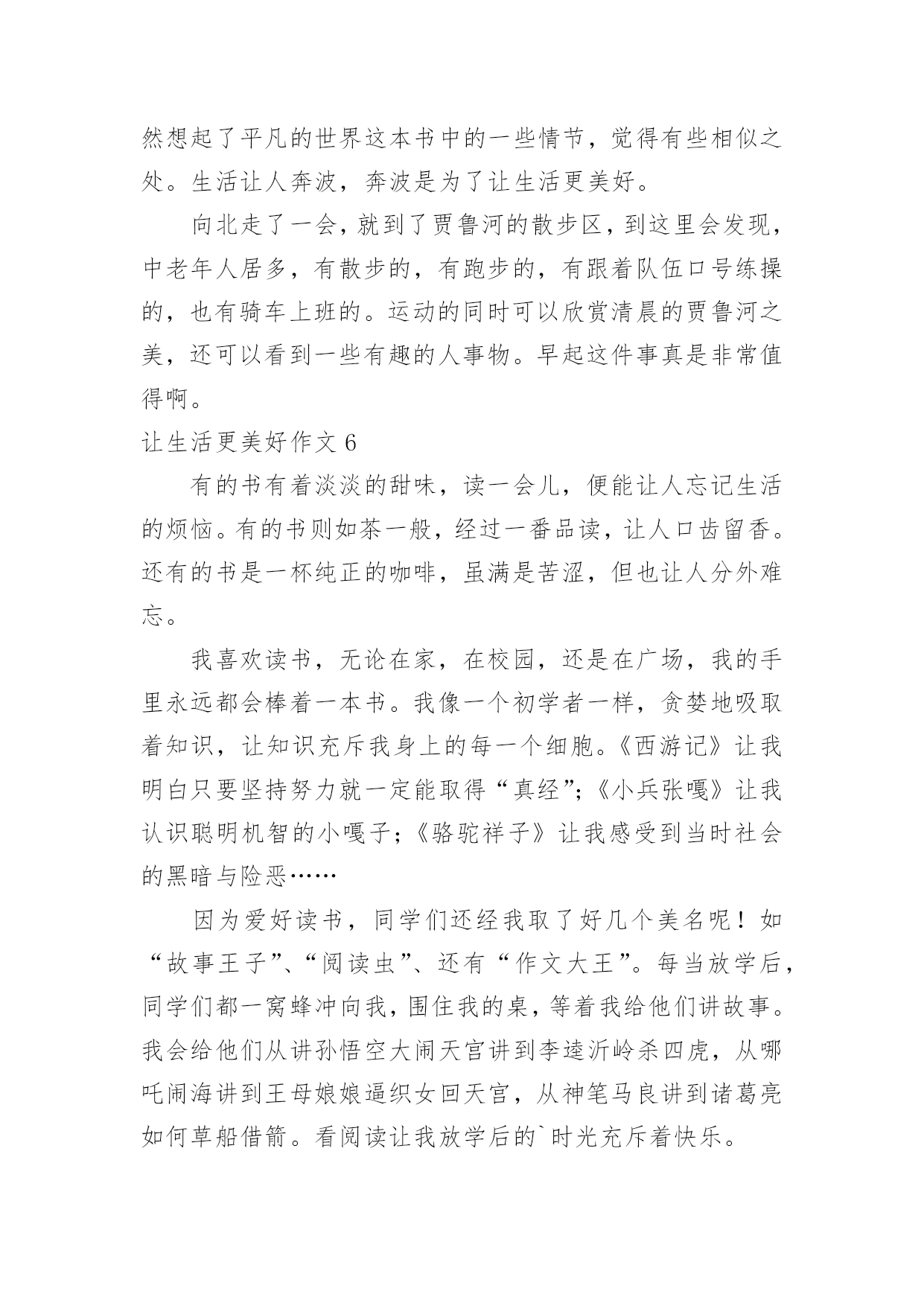 然想起了平凡的世界这本书中的一些情节，觉得有些相似之处。生活让人奔波，奔波是为了让生活更美好。

向北走了一会，就到了贾鲁河的散步区，到这里会发现，中老年人居多，有散步的，有跑步的，有跟着队伍口号练操的，也有骑车上班的。运动的同时可以欣赏清晨的贾鲁河之美，还可以看到一些有趣的人事物。早起这件事真是非常值得啊。

让生活更美好作文 6

有的书有着淡淡的甜味，读一会儿，便能让人忘记生活的烦恼。有的书则如茶一般，经过一番品读，让人口齿留香。还有的书是一杯纯正的咖啡，虽满是苦涩，但也让人分外难忘。

我喜欢读书，无论在家，在校园，还是在广场，我的手里永远都会捧着一本书。我像一个初学者一样，贪婪地吸取着知识，让知识充斥我身上的每一个细胞。《西游记》让我明白只要坚持努力就一定能取得“真经”;《小兵张嘎》让我认识聪明机智的小嘎子;《骆驼祥子》让我感受到当时社会的黑暗与险恶……

因为爱好读书，同学们还经我取了好几个美名呢！如“故事王子”、“阅读虫”、还有“作文大王”。每当放学后，同学们都一窝蜂冲向我，围住我的桌，等着我给他们讲故事。我会给他们从讲孙悟空大闹天宫讲到李逵沂岭杀四虎，从哪吒闹海讲到王母娘娘逼织女回天宫，从神笔马良讲到诸葛亮如何草船借箭。看阅读让我放学后的`时光充斥着快乐。